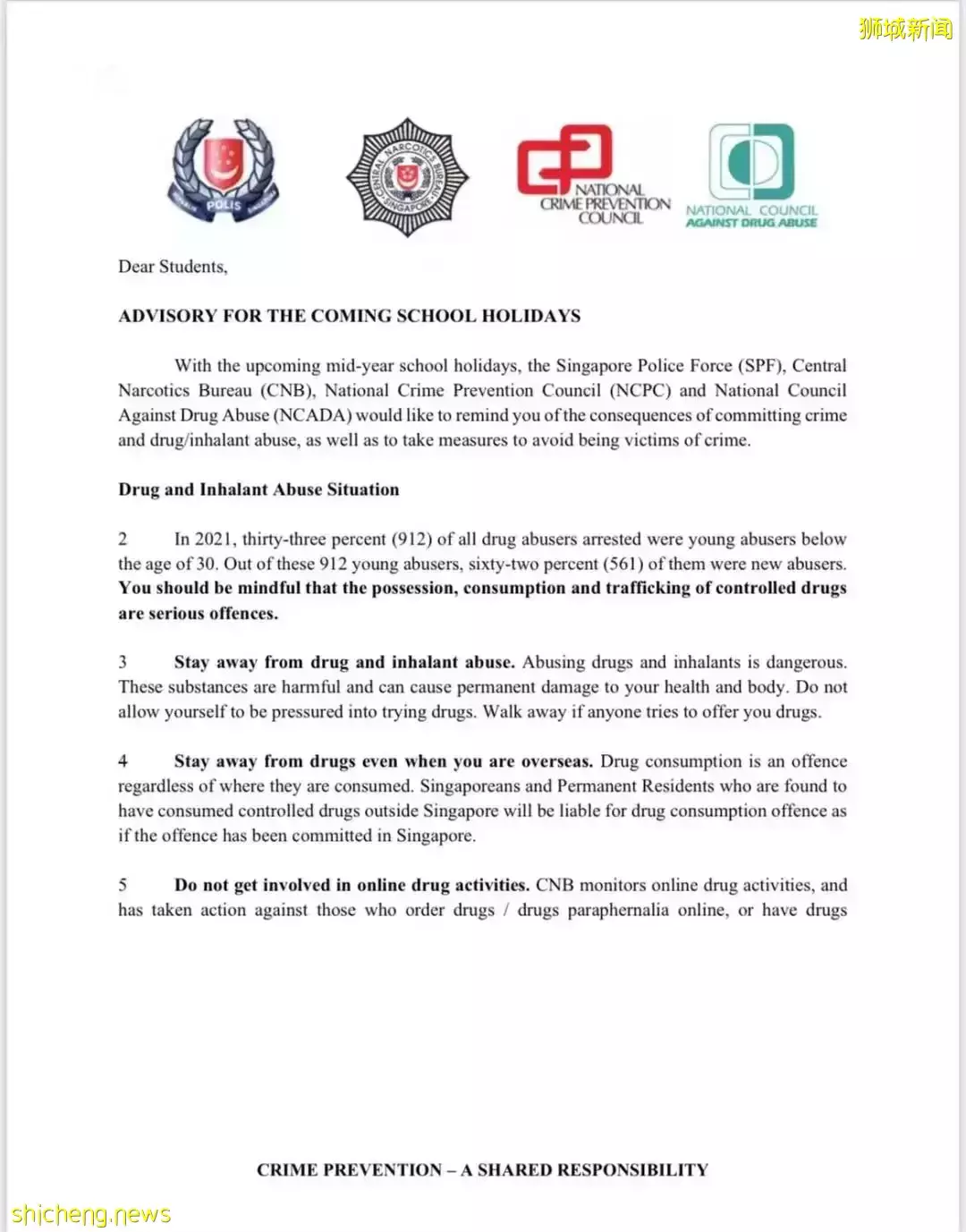 狮城新闻

POLIS

CENTRAL NARCOTICS BUREAU SINGAPORE

NATIONAL CRIME PREVENTION COUNCIL

NATIONAL COUNCIL AGAINST DRUG ABUSE

Dear Students,

ADVISORY FOR THE COMING SCHOOL HOLIDAYS

With the upcoming mid-year school holidays, the Singapore Police Force (SPF), Central Narcotics Bureau (CNB), National Crime Prevention Council (NCPC) and National Council Against Drug Abuse (NCADA) would like to remind you of the consequences of committing crime and drug/inhalant abuse, as well as to take measures to avoid being victims of crime.

Drug and Inhalant Abuse Situation

2 In 2021, thirty-three percent (912) of all drug abusers arrested were young abusers below the age of 30. Out of these 912 young abusers, sixty-two percent (561) of them were new abusers. You should be mindful that the possession, consumption and trafficking of controlled drugs are serious offences.

3 Stay away from drug and inhalant abuse. Abusing drugs and inhalants is dangerous. These substances are harmful and can cause permanent damage to your health and body. Do not allow yourself to be pressured into trying drugs. Walk away if anyone tries to offer you drugs.

4 Stay away from drugs even when you are overseas. Drug consumption is an offence regardless of where they are consumed. Singaporeans and Permanent Residents who are found to have consumed controlled drugs outside Singapore will be liable for drug consumption offence as if the offence has been committed in Singapore.

5 Do not get involved in online drug activities. CNB monitors online drug activities, and has taken action against those who order drugs / drugs paraphernalia online, or have drugs

CRIME PREVENTION – A SHARED RESPONSIBILITY

shicheng.news